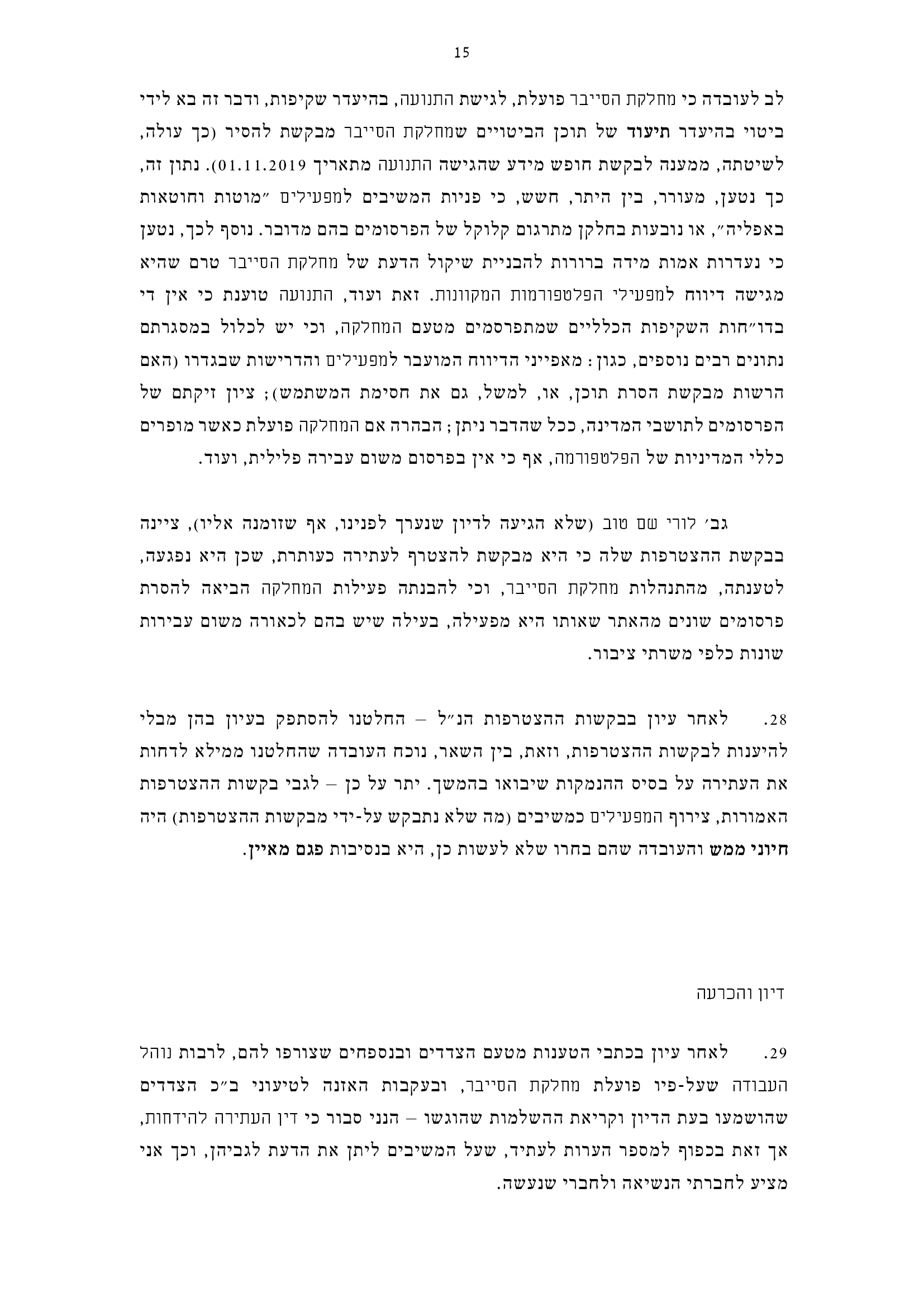 15

לב לעובדה כי מחלקת הסייבר פועלת, לגישת התנועה, בהיעדר שקיפות, ודבר זה בא לידי ביטוי בהיעדר תיעוד של תוכן הביטויים שמחלקת הסייבר מבקשת להסיר (כך עולה, לשיטתה, ממענה לבקשת חופש מידע שהגישה התנועה מתאריך 01.11.2019). נתון זה, כך נטען, מעורר, בין היתר, חשש, כי פניות המשיבים למפעילים "מוטות וחוטאות באפליה", או נובעות בחלקן מתרגום קלוקל של הפרסומים בהם מדובר. נוסף לכך, נטען כי נעדרות אמות מידה ברורות להבניית שיקול הדעת של מחלקת הסייבר טרם שהיא מגישה דיווח למפעילי הפלטפורמות המקוונות. זאת ועוד, התנועה טוענת כי אין די בדו"חות השקיפות הכלליים שמתפרסמים מטעם המחלקה, וכי יש לכלול במסגרתם נתונים רבים נוספים, כגון: מאפייני הדיווח המועבר למפעילים והדרישות שבגדרו (האם הרשות מבקשת הסרת תוכן, או, למשל, גם את חסימת המשתמש); ציון זיקתם של הפרסומים לתושבי המדינה, ככל שהדבר ניתן; הבהרה אם המחלקה פועלת כאשר מופרים כללי המדיניות של הפלטפורמה, אף כי אין בפרסום משום עבירה פלילית, ועוד.

גב' לורי שם טוב (שלא הגיעה לדיון שנערך לפנינו, אף שזומנה אליו), ציינה בבקשת ההצטרפות שלה כי היא מבקשת להצטרף לעתירה כעותרת, שכן היא נפגעה, לטענתה, מהתנהלות מחלקת הסייבר, וכי להבנתה פעילות המחלקה הביאה להסרת פרסומים שונים מהאתר שאותו היא מפעילה, בעילה שיש בהם לכאורה משום עבירות שונות כלפי משרתי ציבור.

28. לאחר עיון בבקשות ההצטרפות הנ"ל – החלטנו להסתפק בעיון בהן מבלי להיענות לבקשות ההצטרפות, וזאת, בין השאר, נוכח העובדה שהחלטנו ממילא לדחות את העתירה על בסיס ההנמקות שיבואו בהמשך. יתר על כן – לגבי בקשות ההצטרפות האמורות, צירוף המפעילים כמשיבים (מה שלא נתבקש על-ידי מבקשות ההצטרפות) היה חיוני ממש והעובדה שהם בחרו שלא לעשות כן, היא בנסיבות פגם מאיין.

דיון והכרעה

29. לאחר עיון בכתבי הטענות מטעם הצדדים ובנספחים שצורפו להם, לרבות נוהל העבודה שעל-פיו פועלת מחלקת הסייבר, ובעקבות האזנה לטיעוני ב"כ הצדדים שהושמעו בעת הדיון וקריאת ההשלמות שהוגשו – הנני סבור כי דין העתירה להידחות, אך זאת בכפוף למספר הערות לעתיד, שעל המשיבים ליתן את הדעת לגביהן, וכך אני מציע לחברתי הנשיאה ולחברי שנעשה.